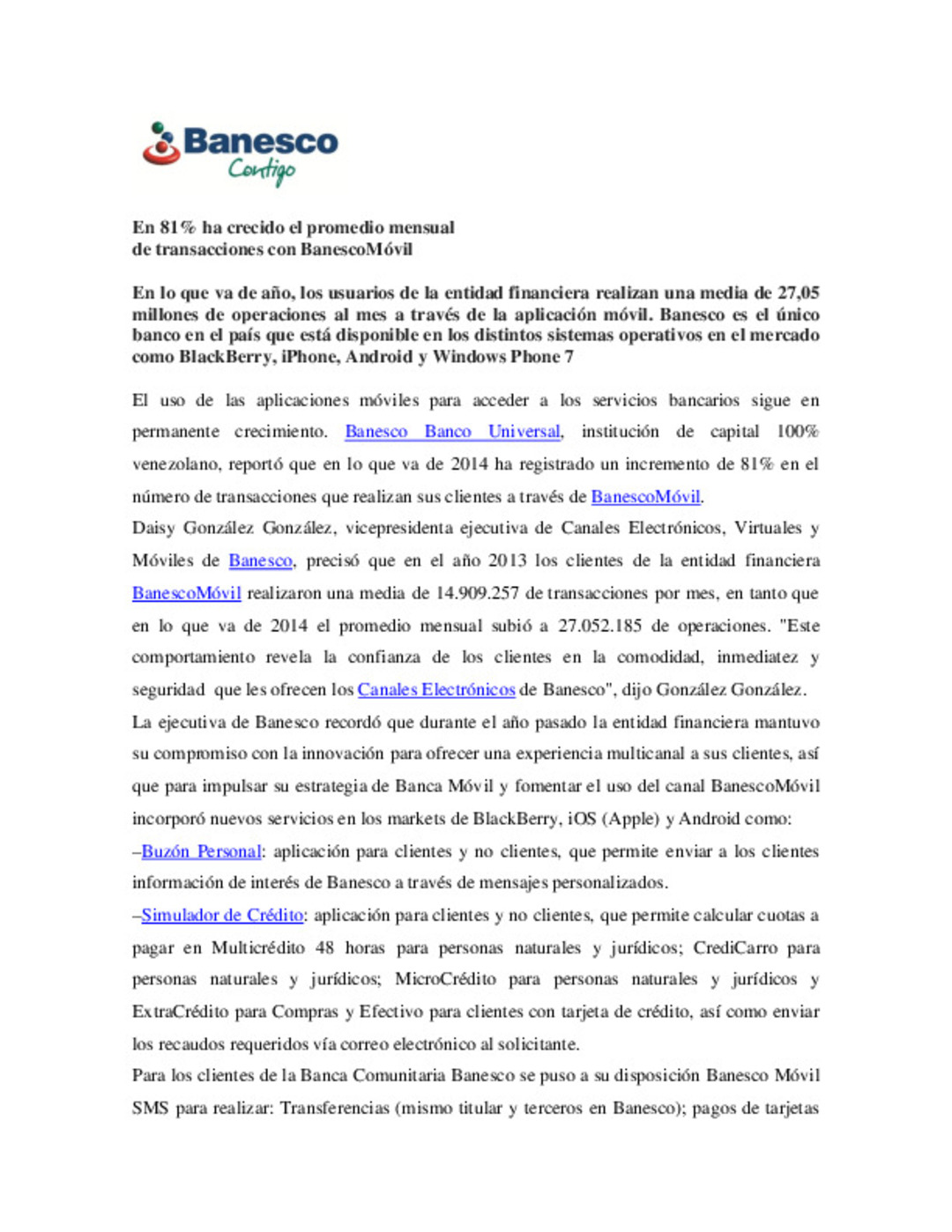 Banesco
Contigo

En 81% ha crecido el promedio mensual
de transacciones con BanescoMóvil

En lo que va de año, los usuarios de la entidad financiera realizan una media de 27,05 millones de operaciones al mes a través de la aplicación móvil. Banesco es el único banco en el país que está disponible en los distintos sistemas operativos en el mercado como BlackBerry, iPhone, Android y Windows Phone 7

El uso de las aplicaciones móviles para acceder a los servicios bancarios sigue en permanente crecimiento. Banesco Banco Universal, institución de capital 100% venezolano, reportó que en lo que va de 2014 ha registrado un incremento de 81% en el número de transacciones que realizan sus clientes a través de BanescoMóvil.

Daisy González González, vicepresidenta ejecutiva de Canales Electrónicos, Virtuales y Móviles de Banesco, precisó que en el año 2013 los clientes de la entidad financiera BanescoMóvil realizaron una media de 14.909.257 de transacciones por mes, en tanto que en lo que va de 2014 el promedio mensual subió a 27.052.185 de operaciones. "Este comportamiento revela la confianza de los clientes en la comodidad, inmediatez y seguridad que les ofrecen los Canales Electrónicos de Banesco", dijo González González.

La ejecutiva de Banesco recordó que durante el año pasado la entidad financiera mantuvo su compromiso con la innovación para ofrecer una experiencia multicanal a sus clientes, así que para impulsar su estrategia de Banca Móvil y fomentar el uso del canal BanescoMóvil incorporó nuevos servicios en los markets de BlackBerry, iOS (Apple) y Android como:

–Buzón Personal: aplicación para clientes y no clientes, que permite enviar a los clientes información de interés de Banesco a través de mensajes personalizados.

–Simulador de Crédito: aplicación para clientes y no clientes, que permite calcular cuotas a pagar en Multicrédito 48 horas para personas naturales y jurídicos; CrediCarro para personas naturales y jurídicos; MicroCrédito para personas naturales y jurídicos y ExtraCrédito para Compras y Efectivo para clientes con tarjeta de crédito, así como enviar los recaudos requeridos vía correo electrónico al solicitante.

Para los clientes de la Banca Comunitaria Banesco se puso a su disposición Banesco Móvil SMS para realizar: Transferencias (mismo titular y terceros en Banesco); pagos de tarjetas